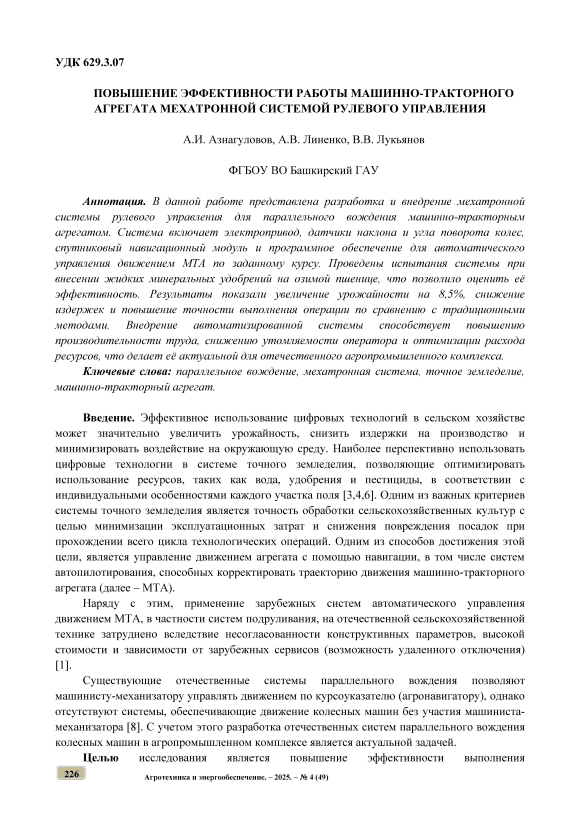 УДК 629.3.07

ПОВЫШЕНИЕ ЭФФЕКТИВНОСТИ РАБОТЫ МАШИННО-ТРАКТОРНОГО АГРЕГАТА МЕХАТРОННОЙ СИСТЕМОЙ РУЛЕВОГО УПРАВЛЕНИЯ

А.И. Азнагуловов, А.В. Линенко, В.В. Лукьянов

ФГБОУ ВО Башкирский ГАУ

Аннотация. В данной работе представлена разработка и внедрение мехатронной системы рулевого управления для параллельного вождения машинно-тракторным агрегатом. Система включает электропривод, датчики наклона и угла поворота колес, спутниковый навигационный модуль и программное обеспечение для автоматического управления движением МТА по заданному курсу. Проведены испытания системы при внесении жидких минеральных удобрений на озимой пшенице, что позволило оценить её эффективность. Результаты показали увеличение урожайности на 8,5%, снижение издержек и повышение точности выполнения операции по сравнению с традиционными методами. Внедрение автоматизированной системы способствует повышению производительности труда, снижению утомляемости оператора и оптимизации расхода ресурсов, что делает её актуальной для отечественного агропромышленного комплекса.

Ключевые слова: параллельное вождение, мехатронная система, точное земледелие, машинно-тракторный агрегат.

Введение. Эффективное использование цифровых технологий в сельском хозяйстве может значительно увеличить урожайность, снизить издержки на производство и минимизировать воздействие на окружающую среду. Наиболее перспективно использовать цифровые технологии в системе точного земледелия, позволяющие оптимизировать использование ресурсов, таких как вода, удобрения и пестициды, в соответствии с индивидуальными особенностями каждого участка поля [3,4,6]. Одним из важных критериев системы точного земледелия является точность обработки сельскохозяйственных культур с целью минимизации эксплуатационных затрат и снижения повреждения посадок при прохождении всего цикла технологических операций. Одним из способов достижения этой цели, является управление движением агрегата с помощью навигации, в том числе систем автопилотирования, способных корректировать траекторию движения машинно-тракторного агрегата (далее – МТА).

Наряду с этим, применение зарубежных систем автоматического управления движением МТА, в частности систем подруливания, на отечественной сельскохозяйственной технике затруднено вследствие несогласованности конструктивных параметров, высокой стоимости и зависимости от зарубежных сервисов (возможность удаленного отключения) [1].

Существующие отечественные системы параллельного вождения позволяют машинисту-механизатору управлять движением по курсоуказателю (агронавигатору), однако отсутствуют системы, обеспечивающие движение колесных машин без участия машиниста-механизатора [8]. С учетом этого разработка отечественных систем параллельного вождения колесных машин в агропромышленном комплексе является актуальной задачей.

Целью исследования является повышение эффективности выполнения

226 Агротехника и энергообеспечение. – 2025. – № 4 (49)